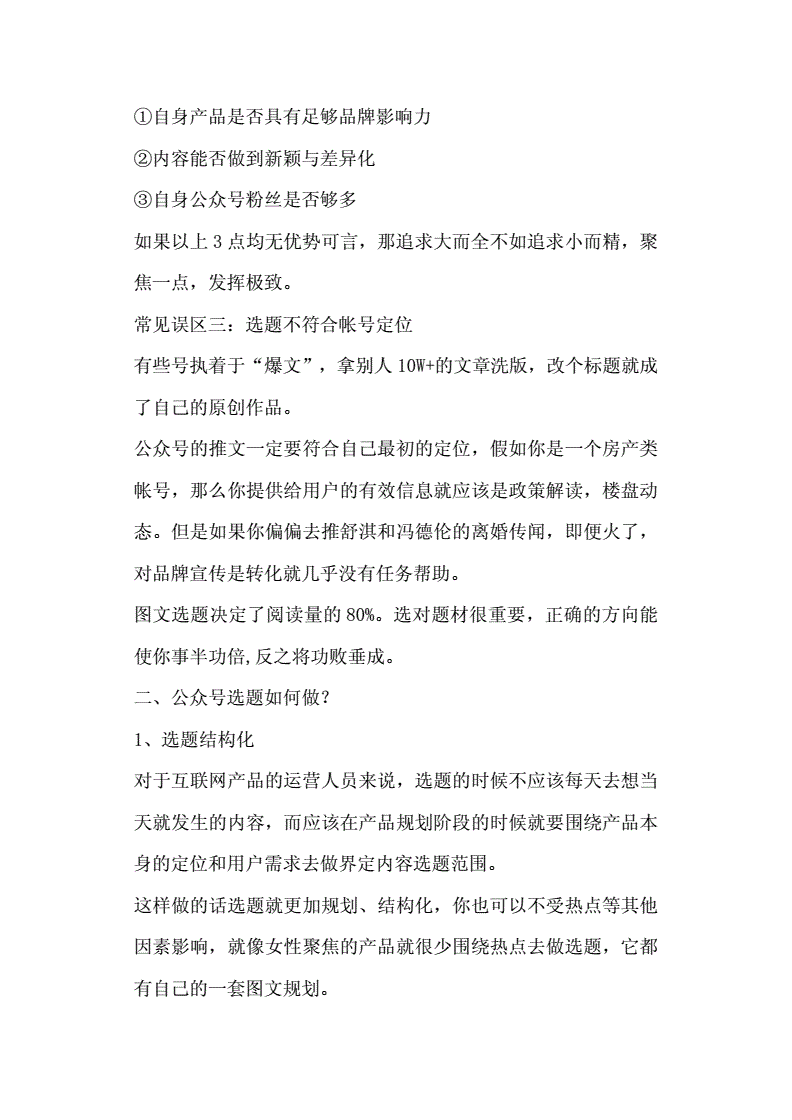 ①自身产品是否具有足够品牌影响力
②内容能否做到新颖与差异化
③自身公众号粉丝是否够多
如果以上 3 点均无优势可言，那追求大而全不如追求小而精，聚焦一点，发挥极致。
常见误区三：选题不符合帐号定位
有些号执着于“爆文”，拿别人 10W+的文章洗版，改个标题就成了自己的原创作品。
公众号的推文一定要符合自己最初的定位，假如你是一个房产类帐号，那么你提供给用户的有效信息就应该是政策解读，楼盘动态。但是如果你偏偏去推舒淇和冯德伦的离婚传闻，即便火了，对品牌宣传是转化就几乎没有任务帮助。
图文选题决定了阅读量的 80%。选对题材很重要，正确的方向能使你事半功倍,反之将功败垂成。
二、公众号选题如何做？
1、选题结构化
对于互联网产品的运营人员来说，选题的时候不应该每天去想当天就发生的内容，而应该在产品规划阶段的时候就要围绕产品本身的定位和用户需求去做界定内容选题范围。
这样做的话选题就更加规划、结构化，你也可以不受热点等其他因素影响，就像女性聚焦的产品就很少围绕热点去做选题，它都有自己的一套图文规划。